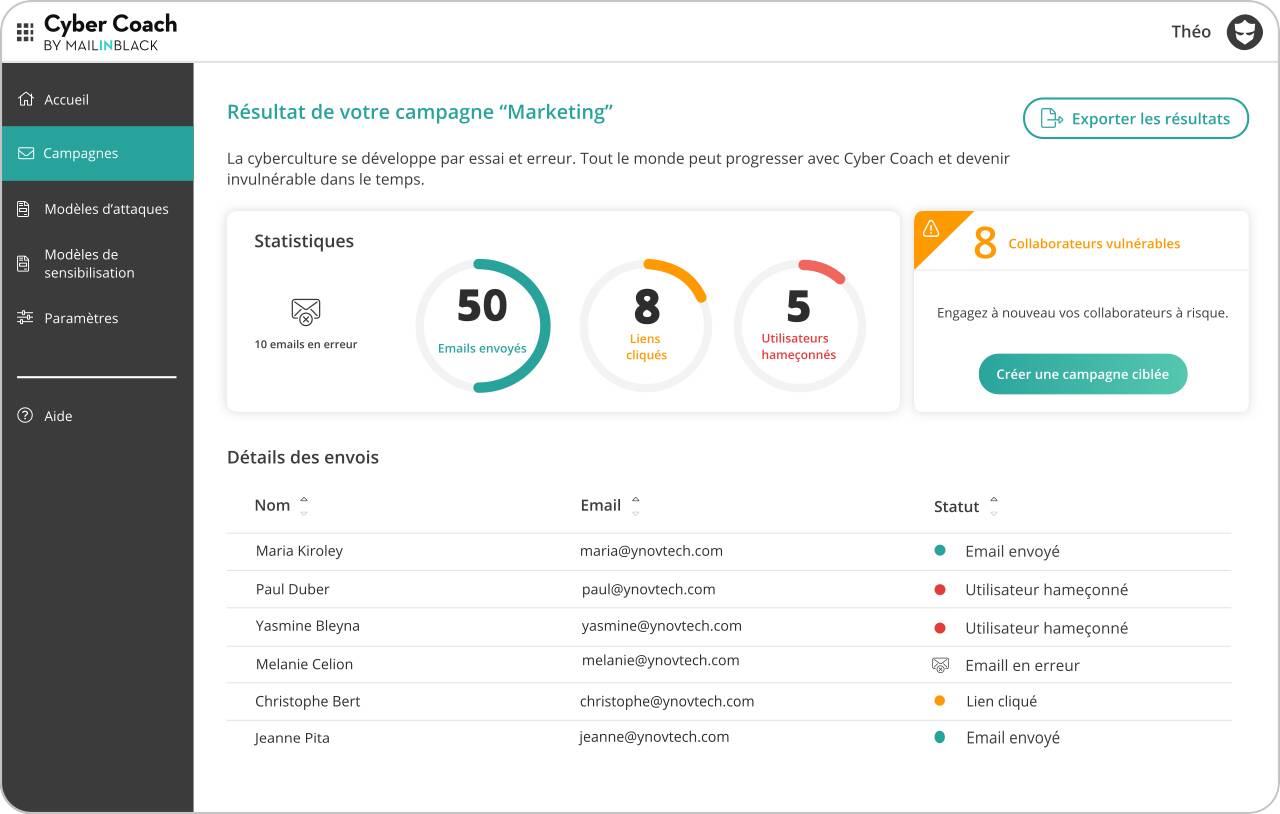 Cyber Coach
BY MAILINBLACK

Théo

Accueil
Campagnes
Modèles d'attaques
Modèles de sensibilisation
Paramètres
Aide

Résultat de votre campagne "Marketing"

Exporter les résultats

La cyberculture se développe par essai et erreur. Tout le monde peut progresser avec Cyber Coach et devenir invulnérable dans le temps.

Statistiques

10 emails en erreur

50
Emails envoyés

8
Liens cliqués

5
Utilisateurs hameçonnés

8 Collaborateurs vulnérables

Engagez à nouveau vos collaborateurs à risque.

Créer une campagne ciblée

Détails des envois

| Nom | Email | Statut |
|---|---|---|
| Maria Kiroley | maria@ynovtech.com | Email envoyé |
| Paul Duber | paul@ynovtech.com | Utilisateur hameçonné |
| Yasmine Bleyna | yasmine@ynovtech.com | Utilisateur hameçonné |
| Melanie Celion | melanie@ynovtech.com | Emaill en erreur |
| Christophe Bert | christophe@ynovtech.com | Lien cliqué |
| Jeanne Pita | jeanne@ynovtech.com | Email envoyé |